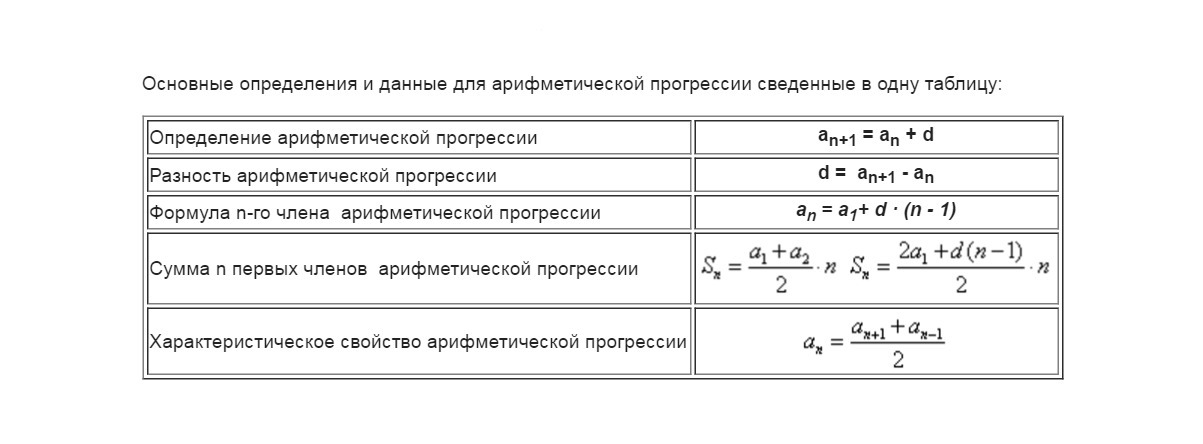 Основные определения и данные для арифметической прогрессии сведенные в одну таблицу:

| | |
|---|---|
| Определение арифметической прогрессии | $a_{n+1} = a_n + d$ |
| Разность арифметической прогрессии | $d = a_{n+1} - a_n$ |
| Формула n-го члена арифметической прогрессии | $a_n = a_1 + d \cdot (n - 1)$ |
| Сумма n первых членов арифметической прогрессии | $S_n = \frac{a_1 + a_2}{2} \cdot n$ $S_n = \frac{2a_1 + d(n-1)}{2} \cdot n$ |
| Характеристическое свойство арифметической прогрессии | $a_n = \frac{a_{n+1} + a_{n-1}}{2}$ |